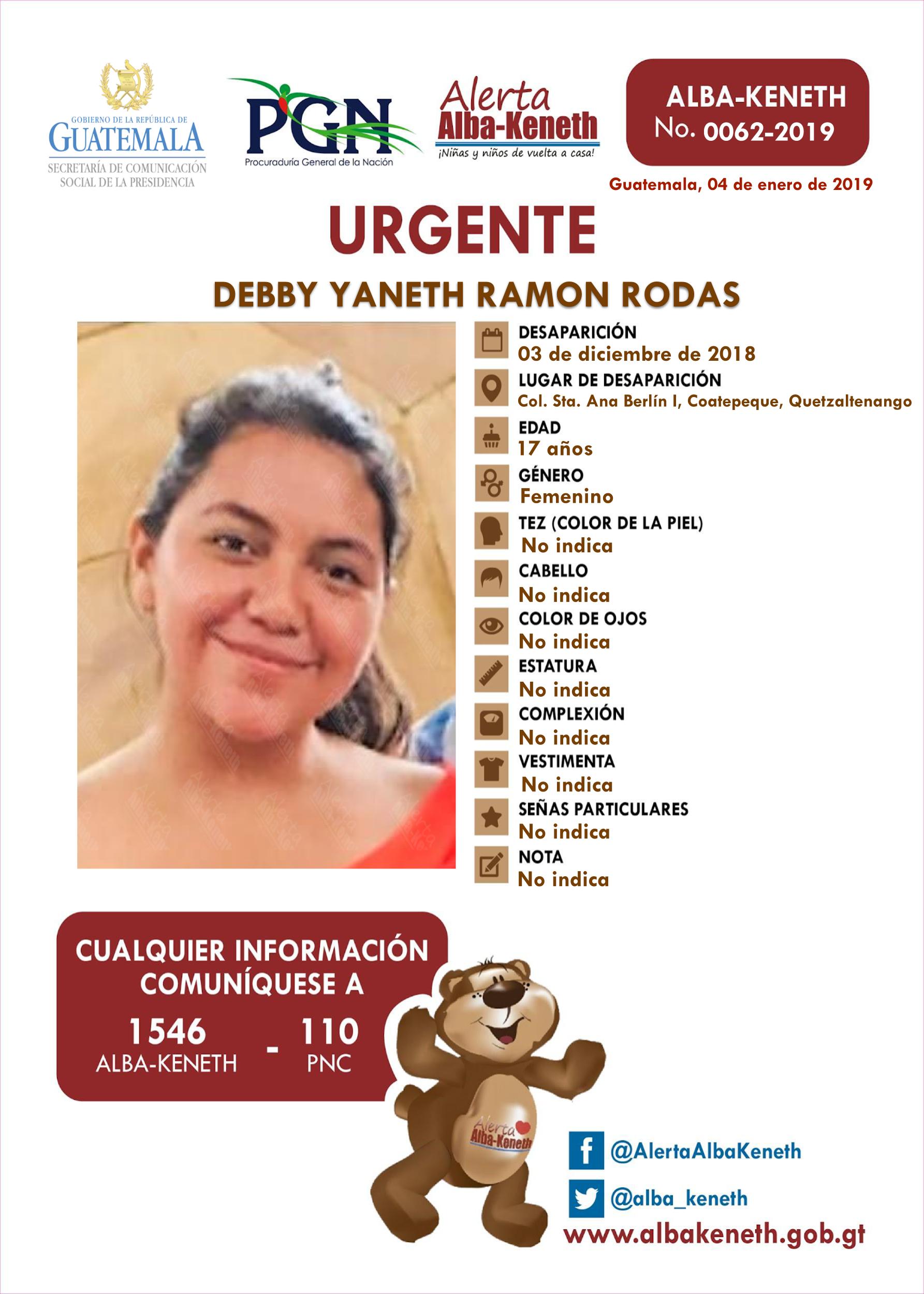 GOBIERNO DE LA REPÚBLICA DE
GUATEMALA
SECRETARÍA DE COMUNICACIÓN SOCIAL DE LA PRESIDENCIA

PGN
Procuraduría General de la Nación

Alerta
Alba-Keneth
¡Niñas y niños de vuelta a casa!

ALBA-KENETH
No. 0062-2019

Guatemala, 04 de enero de 2019

URGENTE

DEBBY YANETH RAMON RODAS

DESAPARICIÓN
03 de diciembre de 2018

LUGAR DE DESAPARICIÓN
Col. Sta. Ana Berlín I, Coatepeque, Quetzaltenango

EDAD
17 años

GÉNERO
Femenino

TEZ (COLOR DE LA PIEL)
No indica

CABELLO
No indica

COLOR DE OJOS
No indica

ESTATURA
No indica

COMPLEXIÓN
No indica

VESTIMENTA
No indica

SEÑAS PARTICULARES
No indica

NOTA
No indica

CUALQUIER INFORMACIÓN COMUNÍQUESE A
1546 ALBA-KENETH - 110 PNC

Alerta Alba-Keneth

@AlertaAlbaKeneth
@alba_keneth
www.albakeneth.gob.gt